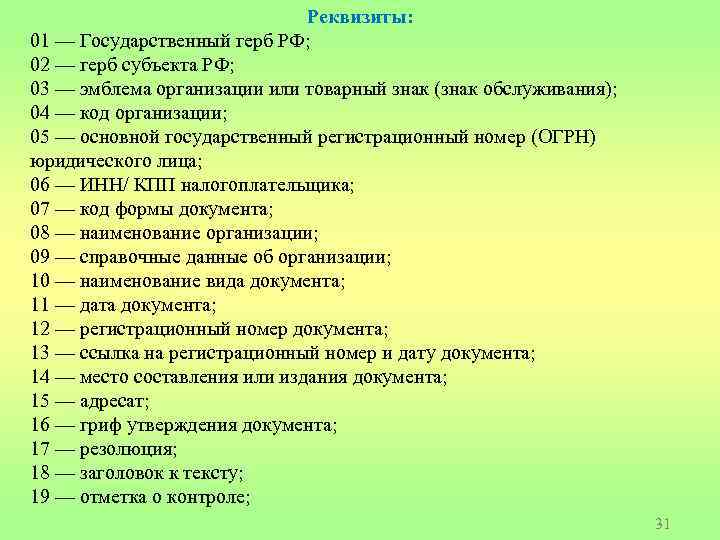 Реквизиты:

01 — Государственный герб РФ;
02 — герб субъекта РФ;
03 — эмблема организации или товарный знак (знак обслуживания);
04 — код организации;
05 — основной государственный регистрационный номер (ОГРН) юридического лица;
06 — ИНН/ КПП налогоплательщика;
07 — код формы документа;
08 — наименование организации;
09 — справочные данные об организации;
10 — наименование вида документа;
11 — дата документа;
12 — регистрационный номер документа;
13 — ссылка на регистрационный номер и дату документа;
14 — место составления или издания документа;
15 — адресат;
16 — гриф утверждения документа;
17 — резолюция;
18 — заголовок к тексту;
19 — отметка о контроле;

31